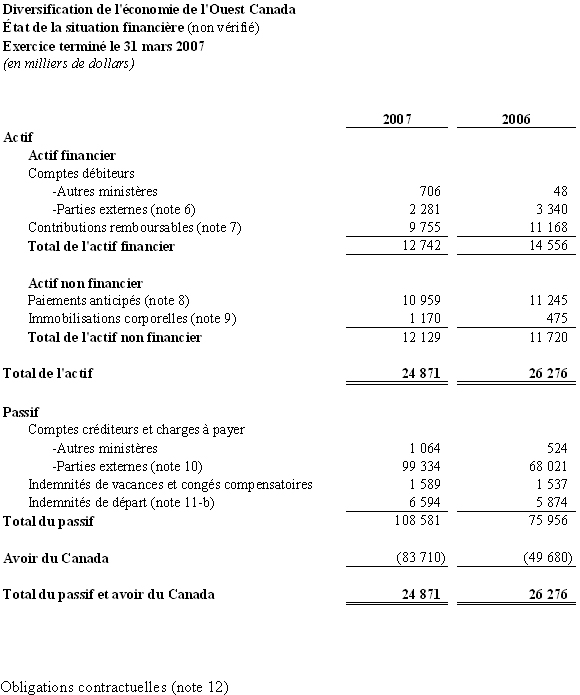 Diversification de l'économie de l'Ouest Canada
État de la situation financière (non vérifié)
Exercice terminé le 31 mars 2007
(en milliers de dollars)

| | 2007 | 2006 |
|---|---|---|
| Actif | | |
| Actif financier | | |
| Comptes débiteurs | | |
| -Autres ministères | 706 | 48 |
| -Parties externes (note 6) | 2 281 | 3 340 |
| Contributions remboursables (note 7) | 9 755 | 11 168 |
| Total de l'actif financier | 12 742 | 14 556 |
| Actif non financier | | |
| Paiements anticipés (note 8) | 10 959 | 11 245 |
| Immobilisations corporelles (note 9) | 1 170 | 475 |
| Total de l'actif non financier | 12 129 | 11 720 |
| Total de l'actif | 24 871 | 26 276 |
| Passif | | |
| Comptes créditeurs et charges à payer | | |
| -Autres ministères | 1 064 | 524 |
| -Parties externes (note 10) | 99 334 | 68 021 |
| Indemnités de vacances et congés compensatoires | 1 589 | 1 537 |
| Indemnités de départ (note 11-b) | 6 594 | 5 874 |
| Total du passif | 108 581 | 75 956 |
| Avoir du Canada | (83 710) | (49 680) |
| Total du passif et avoir du Canada | 24 871 | 26 276 |

Obligations contractuelles (note 12)